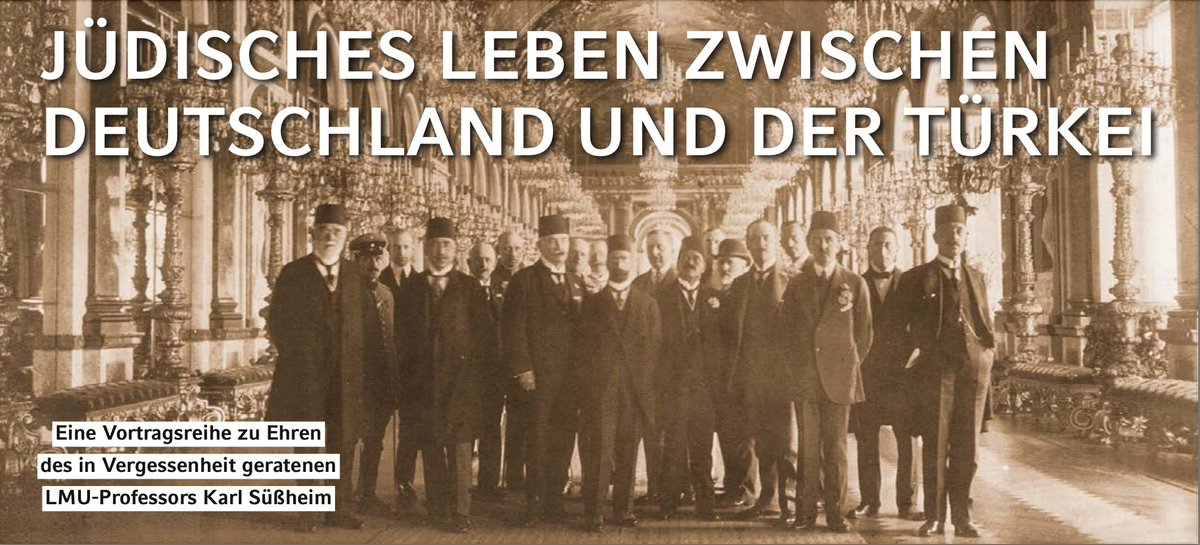 JÜDISCHES LEBEN ZWISCHEN DEUTSCHLAND UND DER TÜRKEI

Eine Vortragsreihe zu Ehren des in Vergessenheit geratenen LMU-Professors Karl Süßheim